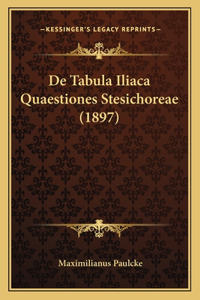 —KESSINGER'S LEGACY REPRINTS—

De Tabula Iliaca Quaestiones Stesichoreae (1897)

Maximilianus Paulcke